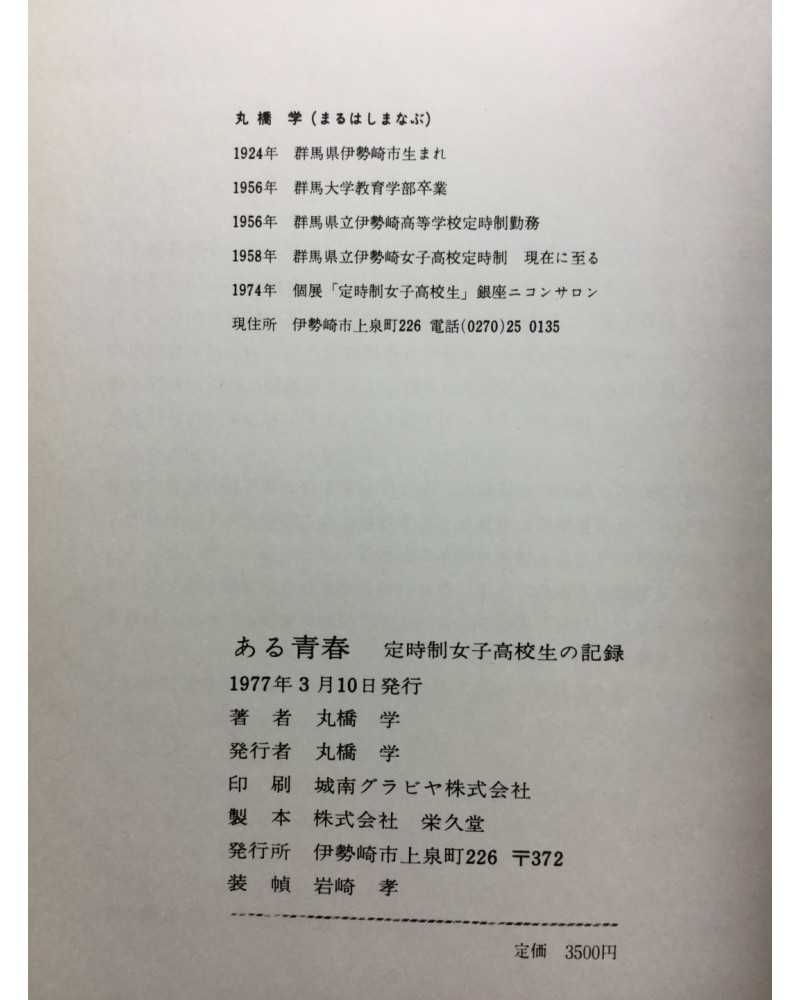 丸橋　学（まるはしまなぶ）

1924年　群馬県伊勢崎市生まれ

1956年　群馬大学教育学部卒業

1956年　群馬県立伊勢崎高等学校定時制勤務

1958年　群馬県立伊勢崎女子高校定時制　現在に至る

1974年　個展「定時制女子高校生」銀座ニコンサロン

現住所　伊勢崎市上泉町226 電話(0270)25 0135

ある青春　定時制女子高校生の記録

1977年3月10日発行

著　者　丸橋　学

発行者　丸橋　学

印　刷　城南グラビヤ株式会社

製　本　株式会社　栄久堂

発行所　伊勢崎市上泉町226 〒372

装　幀　岩崎　孝

定価　3500円